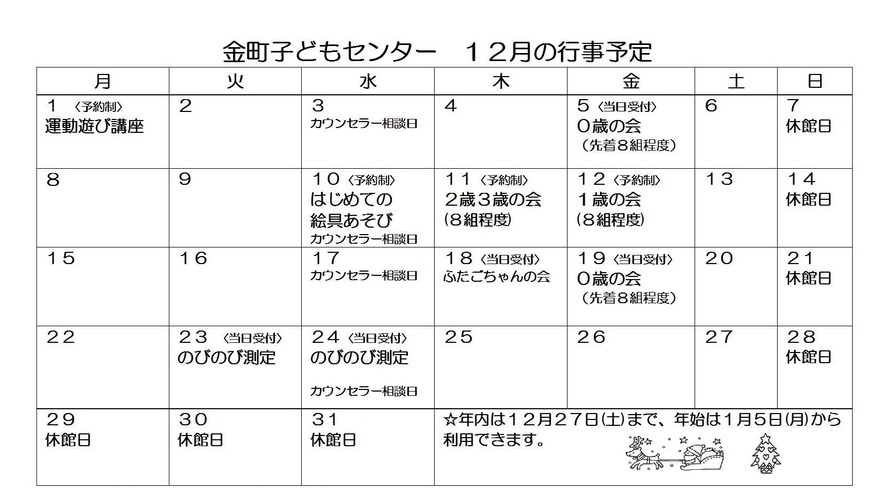 金町子どもセンター　１２月の行事予定

| 月 | 火 | 水 | 木 | 金 | 土 | 日 |
|---|---|---|---|---|---|---|
| １〈予約制〉 運動遊び講座 | ２ | ３ カウンセラー相談日 | ４ | ５〈当日受付〉 ０歳の会 （先着８組程度） | ６ | ７ 休館日 |
| ８ | ９ | １０〈予約制〉 はじめての 絵具あそび カウンセラー相談日 | １１〈予約制〉 ２歳３歳の会 （８組程度） | １２〈予約制〉 １歳の会 （８組程度） | １３ | １４ 休館日 |
| １５ | １６ | １７ カウンセラー相談日 | １８〈当日受付〉 ふたごちゃんの会 | １９〈当日受付〉 ０歳の会 （先着８組程度） | ２０ | ２１ 休館日 |
| ２２ | ２３〈当日受付〉 のびのび測定 | ２４〈当日受付〉 のびのび測定 カウンセラー相談日 | ２５ | ２６ | ２７ | ２８ 休館日 |
| ２９ 休館日 | ３０ 休館日 | ３１ 休館日 | ☆年内は１２月２７日(土)まで、年始は１月５日(月)から利用できます。 | | | |